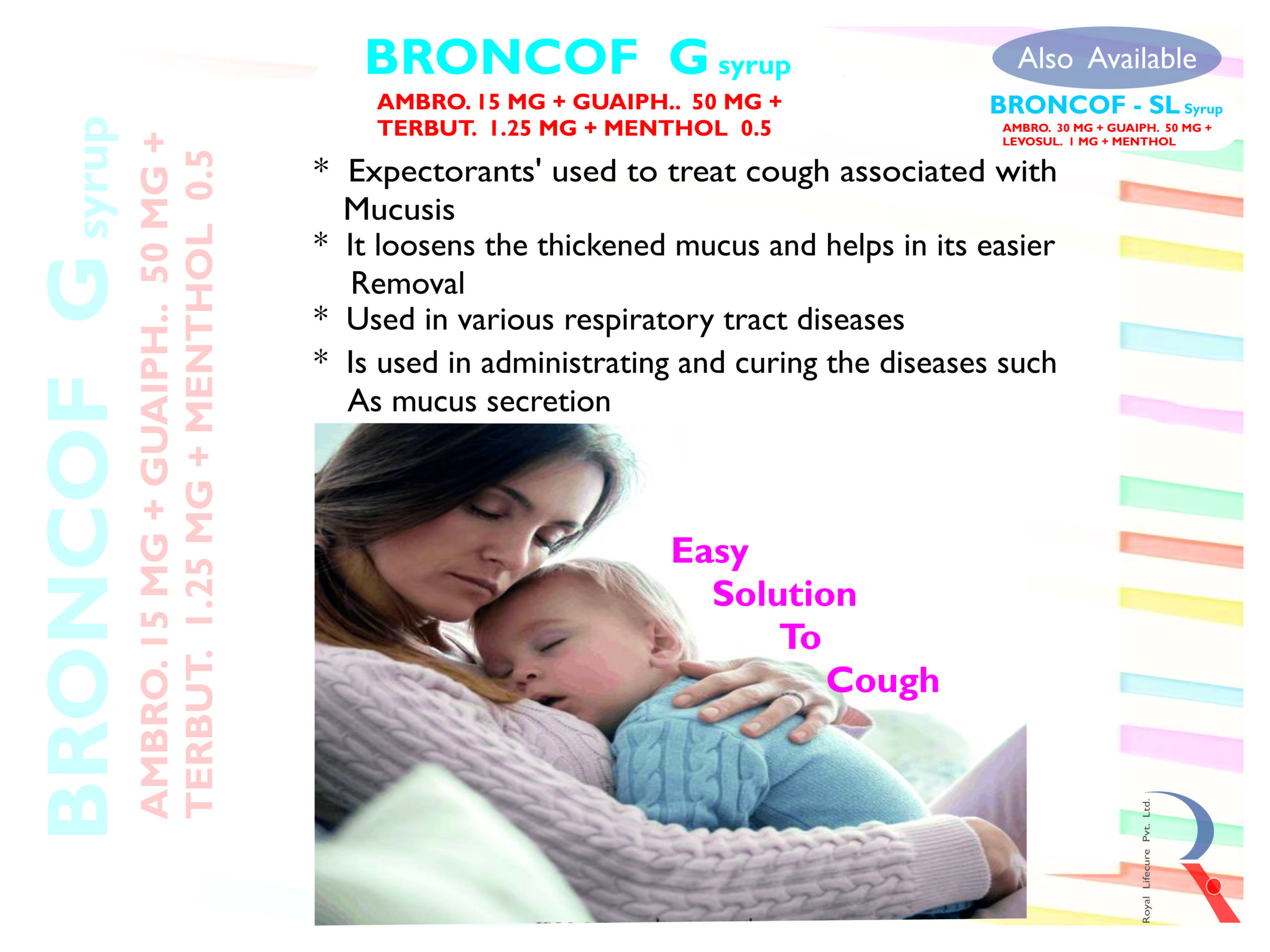 BRONCOF G syrup

AMBRO. 15 MG + GUAIPH.. 50 MG + TERBUT. 1.25 MG + MENTHOL 0.5

BRONCOF G syrup
AMBRO. 15 MG + GUAIPH.. 50 MG +
TERBUT. 1.25 MG + MENTHOL 0.5

Also Available

BRONCOF - SL Syrup
AMBRO. 30 MG + GUAIPH. 50 MG + LEVOSUL. 1 MG + MENTHOL

* Expectorants' used to treat cough associated with Mucusis
* It loosens the thickened mucus and helps in its easier Removal
* Used in various respiratory tract diseases
* Is used in administrating and curing the diseases such As mucus secretion

Easy Solution To Cough

Royal Lifecure Pvt. Ltd.